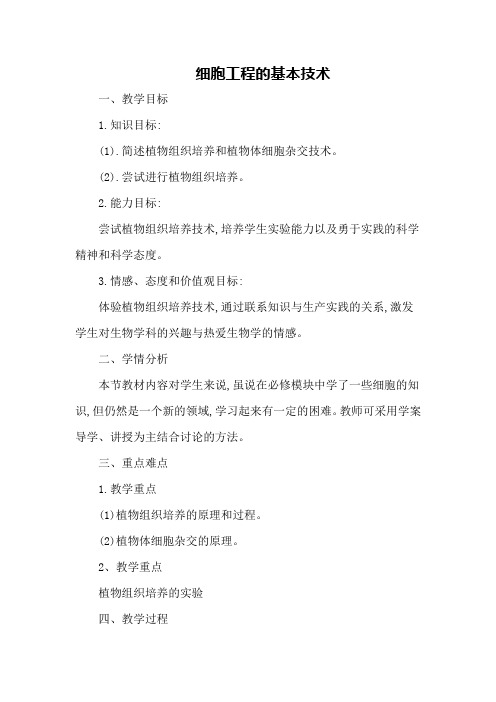 细胞工程的基本技术

一、教学目标

1.知识目标:

(1).简述植物组织培养和植物体细胞杂交技术。

(2).尝试进行植物组织培养。

2.能力目标:

尝试植物组织培养技术,培养学生实验能力以及勇于实践的科学精神和科学态度。

3.情感、态度和价值观目标:

体验植物组织培养技术,通过联系知识与生产实践的关系,激发学生对生物学科的兴趣与热爱生物学的情感。

二、学情分析

本节教材内容对学生来说,虽说在必修模块中学了一些细胞的知识,但仍然是一个新的领域,学习起来有一定的困难。教师可采用学案导学、讲授为主结合讨论的方法。

三、重点难点

1.教学重点

(1)植物组织培养的原理和过程。

(2)植物体细胞杂交的原理。

2、教学重点

植物组织培养的实验

四、教学过程